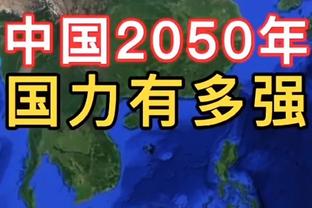 中国2050年
国力有多强